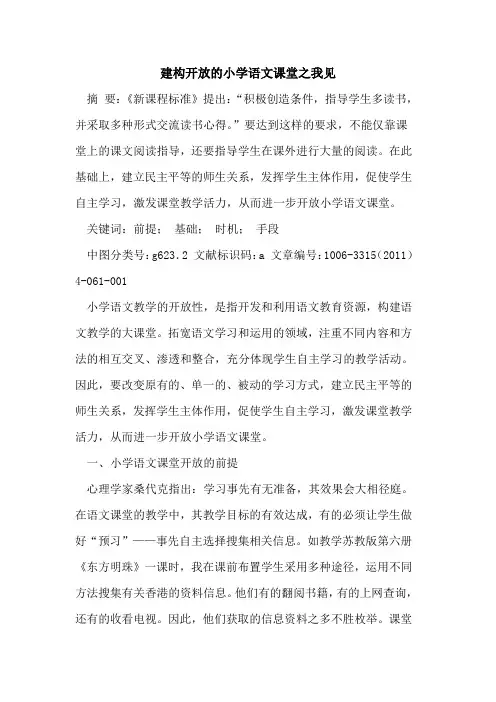 建构开放的小学语文课堂之我见

摘 要：《新课程标准》提出：“积极创造条件，指导学生多读书，并采取多种形式交流读书心得。”要达到这样的要求，不能仅靠课堂上的课文阅读指导，还要指导学生在课外进行大量的阅读。在此基础上，建立民主平等的师生关系，发挥学生主体作用，促使学生自主学习，激发课堂教学活力，从而进一步开放小学语文课堂。

关键词：前提； 基础； 时机； 手段

中图分类号：g623.2 文献标识码：a 文章编号：1006-3315（2011）4-061-001

小学语文教学的开放性，是指开发和利用语文教育资源，构建语文教学的大课堂。拓宽语文学习和运用的领域，注重不同内容和方法的相互交叉、渗透和整合，充分体现学生自主学习的教学活动。因此，要改变原有的、单一的、被动的学习方式，建立民主平等的师生关系，发挥学生主体作用，促使学生自主学习，激发课堂教学活力，从而进一步开放小学语文课堂。

一、小学语文课堂开放的前提

心理学家桑代克指出：学习事先有无准备，其效果会大相径庭。在语文课堂的教学中，其教学目标的有效达成，有的必须让学生做好“预习”——事先自主选择搜集相关信息。如教学苏教版第六册《东方明珠》一课时，我在课前布置学生采用多种途径，运用不同方法搜集有关香港的资料信息。他们有的翻阅书籍，有的上网查询，还有的收看电视。因此，他们获取的信息资料之多不胜枚举。课堂